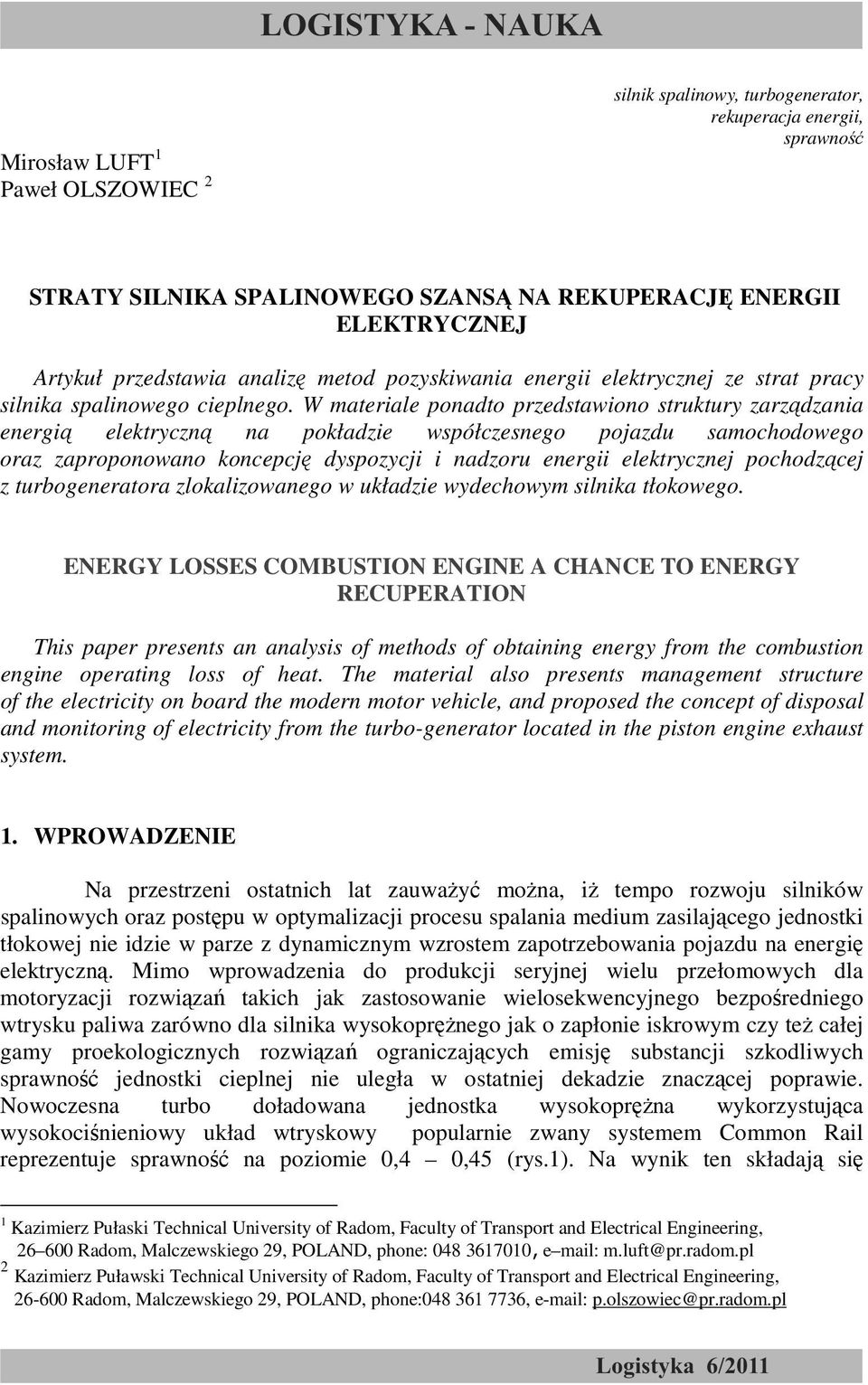 LOGISTYKA - NAUKA

silnik spalinowy, turbogenerator, rekuperacja energii, sprawność

Mirosław LUFT $^1$
Paweł OLSZOWIEC $^2$

STRATY SILNIKA SPALINOWEGO SZANSĄ NA REKUPERACJĘ ENERGII ELEKTRYCZNEJ

Artykuł przedstawia analizę metod pozyskiwania energii elektrycznej ze strat pracy silnika spalinowego cieplnego. W materiale ponadto przedstawiono struktury zarządzania energią elektryczną na pokładzie współczesnego pojazdu samochodowego oraz zaproponowano koncepcję dyspozycji i nadzoru energii elektrycznej pochodzącej z turbogeneratora zlokalizowanego w układzie wydechowym silnika tłokowego.

ENERGY LOSSES COMBUSTION ENGINE A CHANCE TO ENERGY RECUPERATION

This paper presents an analysis of methods of obtaining energy from the combustion engine operating loss of heat. The material also presents management structure of the electricity on board the modern motor vehicle, and proposed the concept of disposal and monitoring of electricity from the turbo-generator located in the piston engine exhaust system.

1. WPROWADZENIE

Na przestrzeni ostatnich lat zauważyć można, iż tempo rozwoju silników spalinowych oraz postępu w optymalizacji procesu spalania medium zasilającego jednostki tłokowej nie idzie w parze z dynamicznym wzrostem zapotrzebowania pojazdu na energię elektryczną. Mimo wprowadzenia do produkcji seryjnej wielu przełomowych dla motoryzacji rozwiązań takich jak zastosowanie wielosekwencyjnego bezpośredniego wtrysku paliwa zarówno dla silnika wysokoprężnego jak o zapłonie iskrowym czy też całej gamy proekologicznych rozwiązań ograniczających emisję substancji szkodliwych sprawność jednostki cieplnej nie uległa w ostatniej dekadzie znaczącej poprawie. Nowoczesna turbo doładowana jednostka wysokoprężna wykorzystująca wysokociśnieniowy układ wtryskowy popularnie zwany systemem Common Rail reprezentuje sprawność na poziomie 0,4 – 0,45 (rys.1). Na wynik ten składają się

$^1$ Kazimierz Pułaski Technical University of Radom, Faculty of Transport and Electrical Engineering, 26–600 Radom, Malczewskiego 29, POLAND, phone: 048 3617010, e–mail: m.luft@pr.radom.pl
$^2$ Kazimierz Puławski Technical University of Radom, Faculty of Transport and Electrical Engineering, 26-600 Radom, Malczewskiego 29, POLAND, phone:048 361 7736, e-mail: p.olszowiec@pr.radom.pl

Logistyka 6/2011